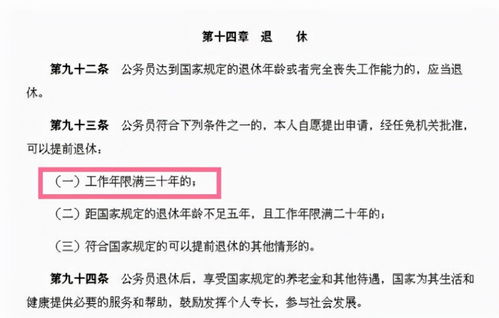 第十四章　退　　休

第九十二条　公务员达到国家规定的退休年龄或者完全丧失工作能力的，应当退休。

第九十三条　公务员符合下列条件之一的，本人自愿提出申请，经任免机关批准，可以提前退休：

（一）工作年限满三十年的；

（二）距国家规定的退休年龄不足五年，且工作年限满二十年的；

（三）符合国家规定的可以提前退休的其他情形的。

第九十四条　公务员退休后，享受国家规定的养老金和其他待遇，国家为其生活和健康提供必要的服务和帮助，鼓励发挥个人专长，参与社会发展。